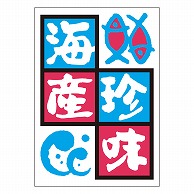 海産珍味